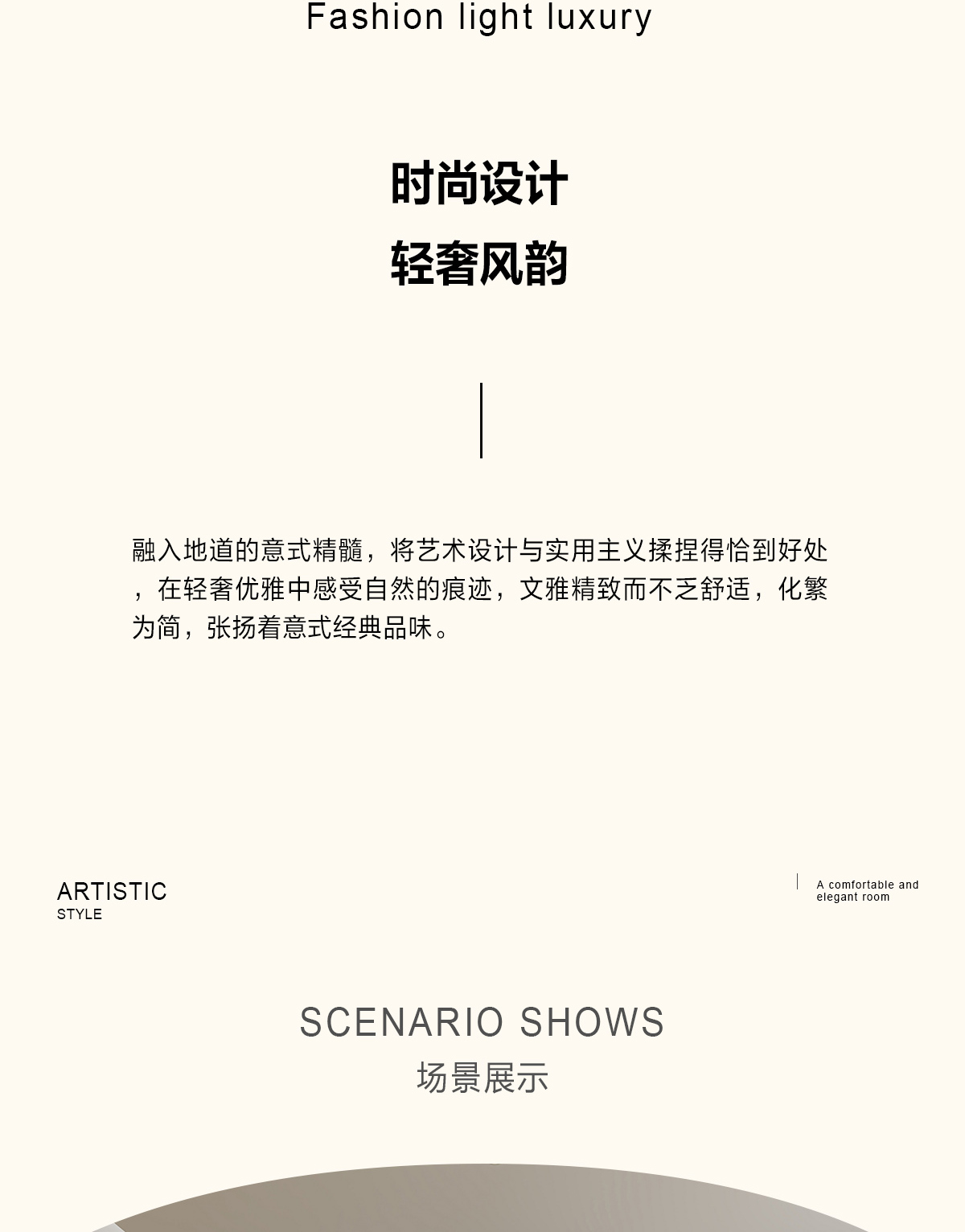 Fashion light luxury

时尚设计
轻奢风韵

融入地道的意式精髓，将艺术设计与实用主义揉捏得恰到好处，在轻奢优雅中感受自然的痕迹，文雅精致而不乏舒适，化繁为简，张扬着意式经典品味。

ARTISTIC
STYLE

A comfortable and elegant room

SCENARIO SHOWS
场景展示